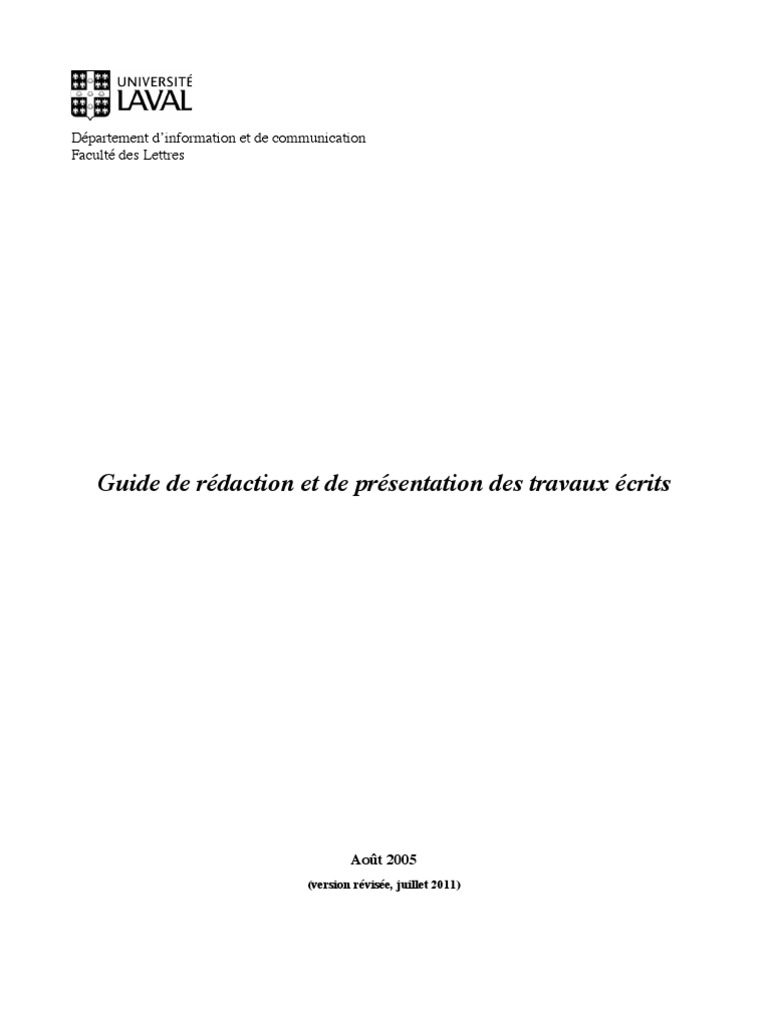 UNIVERSITÉ
LAVAL

Département d'information et de communication
Faculté des Lettres

Guide de rédaction et de présentation des travaux écrits

Août 2005
(version révisée, juillet 2011)